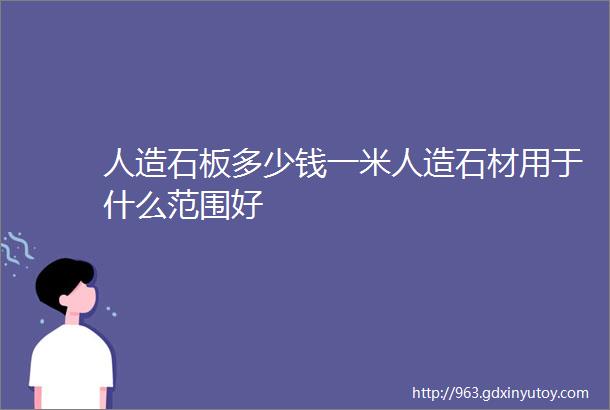 人造石板多少钱一米人造石材用于什么范围好

http://963.gdxinyutoy.com